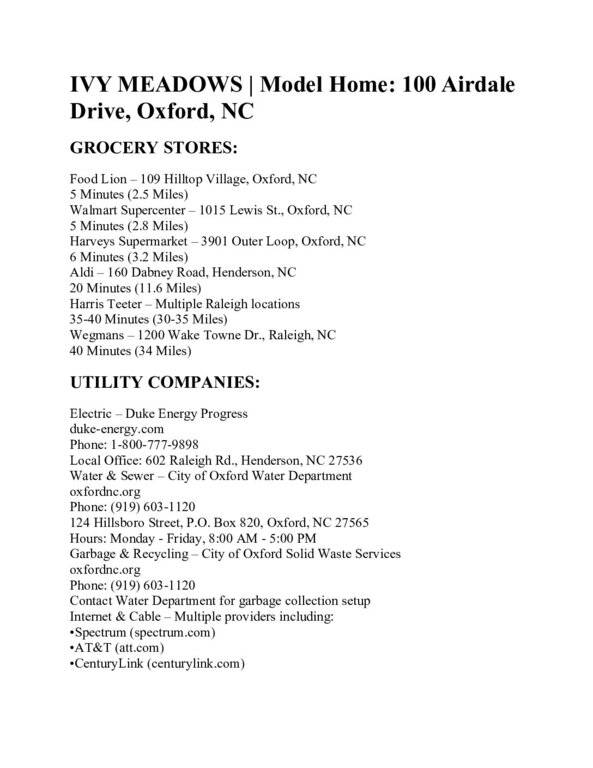 IVY MEADOWS | Model Home: 100 Airdale Drive, Oxford, NC

GROCERY STORES:

Food Lion – 109 Hilltop Village, Oxford, NC
5 Minutes (2.5 Miles)
Walmart Supercenter – 1015 Lewis St., Oxford, NC
5 Minutes (2.8 Miles)
Harveys Supermarket – 3901 Outer Loop, Oxford, NC
6 Minutes (3.2 Miles)
Aldi – 160 Dabney Road, Henderson, NC
20 Minutes (11.6 Miles)
Harris Teeter – Multiple Raleigh locations
35-40 Minutes (30-35 Miles)
Wegmans – 1200 Wake Towne Dr., Raleigh, NC
40 Minutes (34 Miles)

UTILITY COMPANIES:

Electric – Duke Energy Progress
duke-energy.com
Phone: 1-800-777-9898
Local Office: 602 Raleigh Rd., Henderson, NC 27536
Water & Sewer – City of Oxford Water Department
oxfordnc.org
Phone: (919) 603-1120
124 Hillsboro Street, P.O. Box 820, Oxford, NC 27565
Hours: Monday - Friday, 8:00 AM - 5:00 PM
Garbage & Recycling – City of Oxford Solid Waste Services
oxfordnc.org
Phone: (919) 603-1120
Contact Water Department for garbage collection setup
Internet & Cable – Multiple providers including:
•Spectrum (spectrum.com)
•AT&T (att.com)
•CenturyLink (centurylink.com)